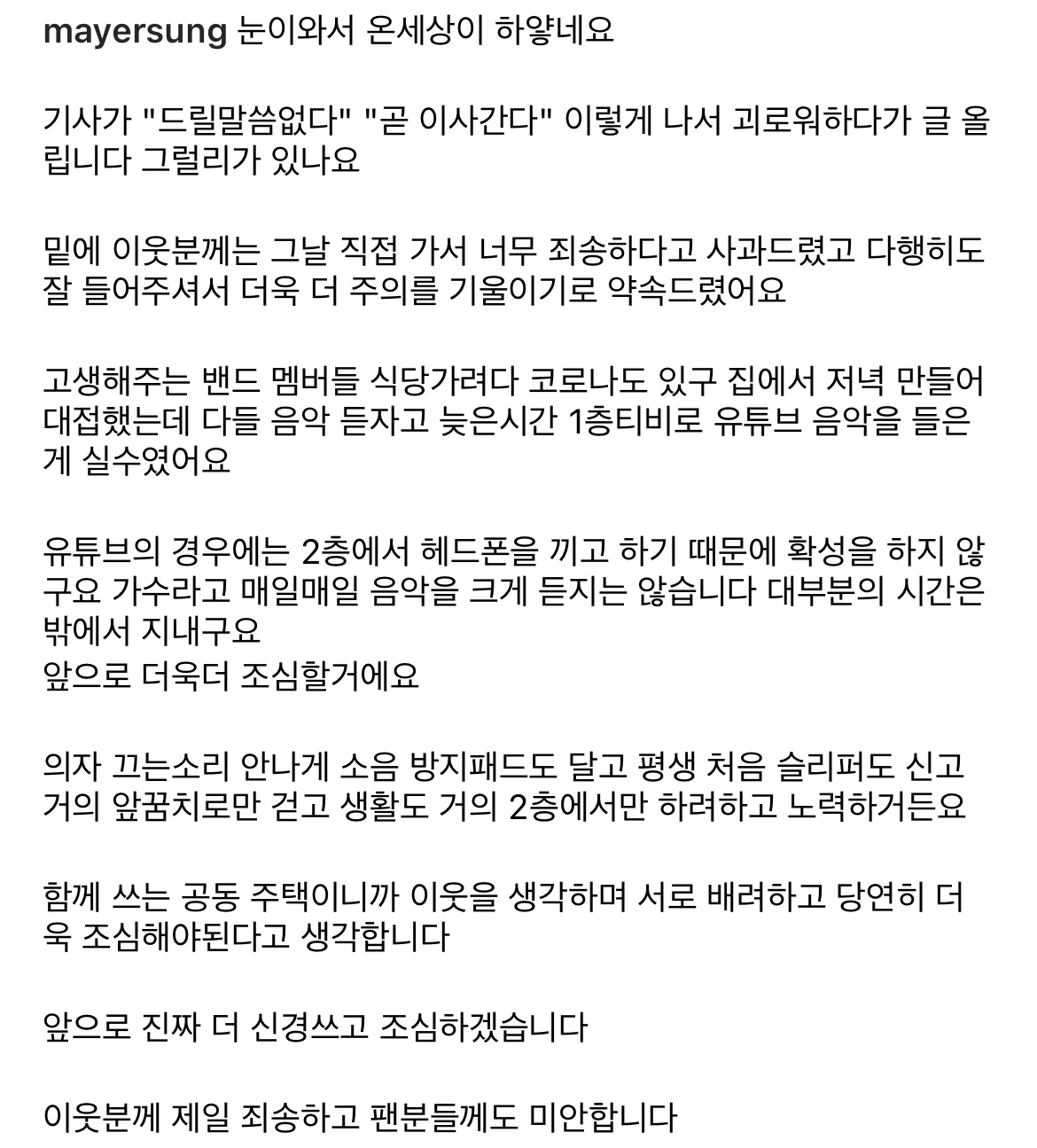 mayersung 눈이와서 온세상이 하얗네요

기사가 "드릴말씀없다" "곧 이사간다" 이렇게 나서 괴로워하다가 글 올립니다 그럴리가 있나요

밑에 이웃분께는 그날 직접 가서 너무 죄송하다고 사과드렸고 다행히도 잘 들어주셔서 더욱 더 주의를 기울이기로 약속드렸어요

고생해주는 밴드 멤버들 식당가려다 코로나도 있구 집에서 저녁 만들어 대접했는데 다들 음악 듣자고 늦은시간 1층티비로 유튜브 음악을 들은게 실수였어요

유튜브의 경우에는 2층에서 헤드폰을 끼고 하기 때문에 확성을 하지 않구요 가수라고 매일매일 음악을 크게 듣지는 않습니다 대부분의 시간은 밖에서 지내구요
앞으로 더욱더 조심할거에요

의자 끄는소리 안나게 소음 방지패드도 달고 평생 처음 슬리퍼도 신고 거의 앞꿈치로만 걷고 생활도 거의 2층에서만 하려하고 노력하거든요

함께 쓰는 공동 주택이니까 이웃을 생각하며 서로 배려하고 당연히 더욱 조심해야된다고 생각합니다

앞으로 진짜 더 신경쓰고 조심하겠습니다

이웃분께 제일 죄송하고 팬분들께도 미안합니다